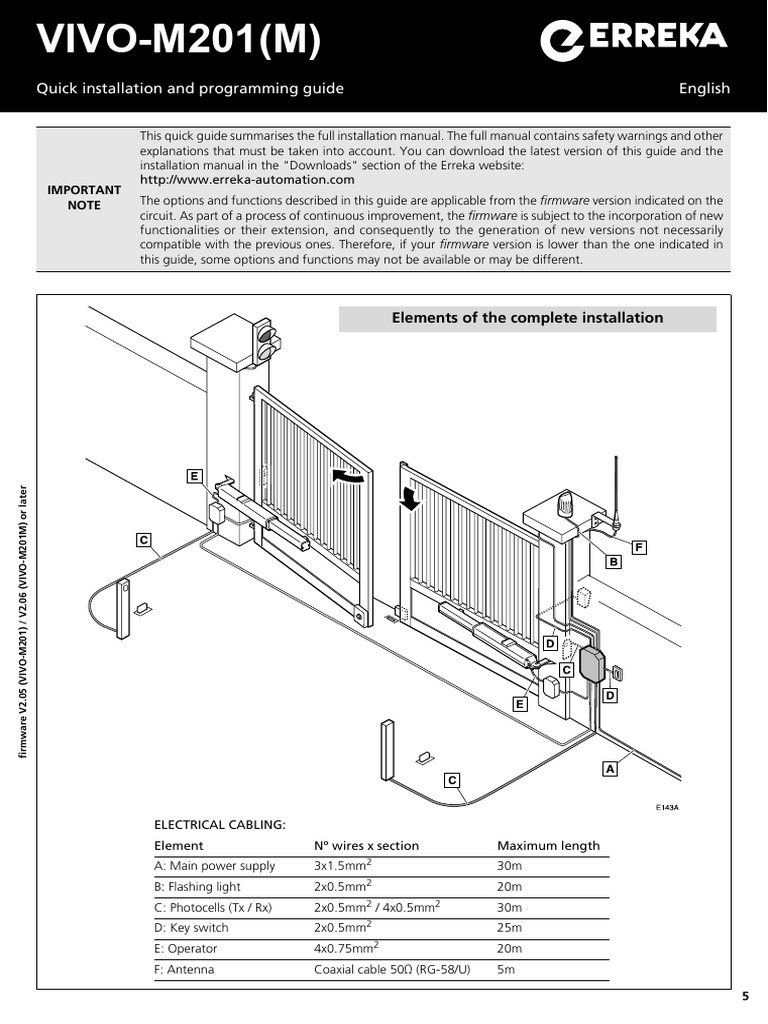 VIVO-M201(M)

ERREKA

Quick installation and programming guide

English

IMPORTANT NOTE

This quick guide summarises the full installation manual. The full manual contains safety warnings and other explanations that must be taken into account. You can download the latest version of this guide and the installation manual in the "Downloads" section of the Erreka website:
http://www.erreka-automation.com

The options and functions described in this guide are applicable from the firmware version indicated on the circuit. As part of a process of continuous improvement, the firmware is subject to the incorporation of new functionalities or their extension, and consequently to the generation of new versions not necessarily compatible with the previous ones. Therefore, if your firmware version is lower than the one indicated in this guide, some options and functions may not be available or may be different.

firmware V2.05 (VIVO-M201) / V2.06 (VIVO-M201M) or later

Elements of the complete installation

E
C
F
B
D
C
D
E
A
C
E143A

ELECTRICAL CABLING:

| Element | Nº wires x section | Maximum length |
|---|---|---|
| A: Main power supply | 3x1.5mm$^2$ | 30m |
| B: Flashing light | 2x0.5mm$^2$ | 20m |
| C: Photocells (Tx / Rx) | 2x0.5mm$^2$ / 4x0.5mm$^2$ | 30m |
| D: Key switch | 2x0.5mm$^2$ | 25m |
| E: Operator | 4x0.75mm$^2$ | 20m |
| F: Antenna | Coaxial cable 50Ω (RG-58/U) | 5m |

5